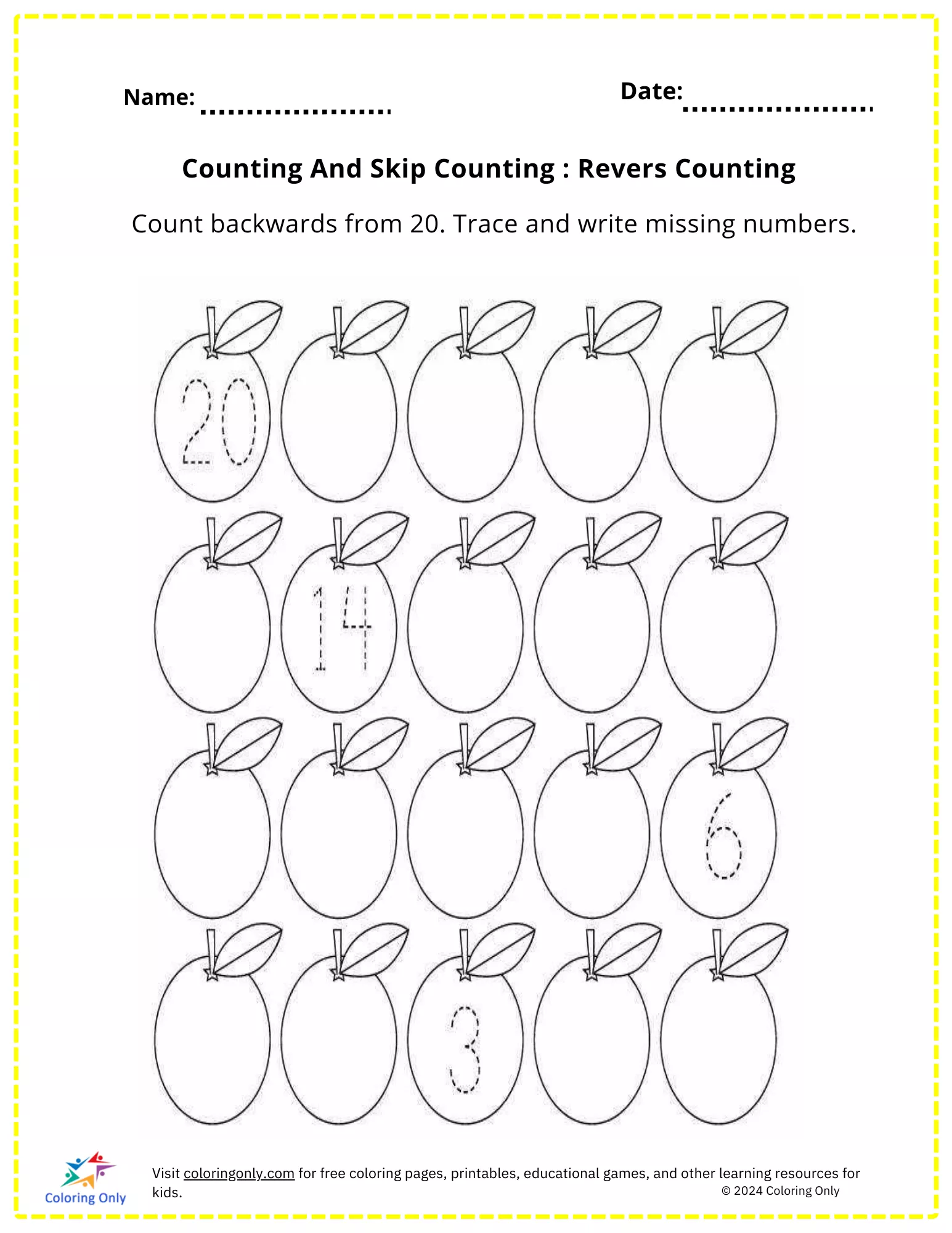 Name: ....................

Date: ....................

Counting And Skip Counting : Revers Counting

Count backwards from 20. Trace and write missing numbers.

20

14

6

3

Coloring Only

Visit coloringonly.com for free coloring pages, printables, educational games, and other learning resources for kids.

© 2024 Coloring Only